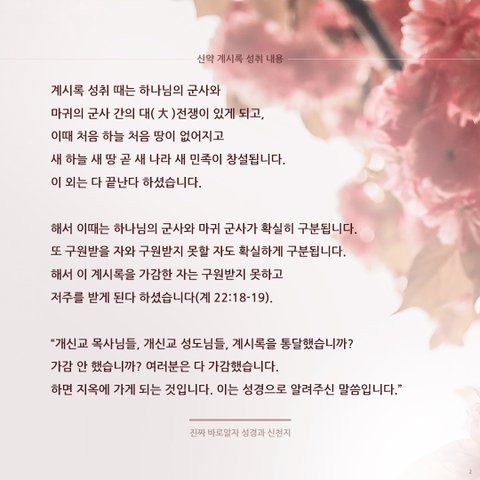 신약 계시록 성취 내용

계시록 성취 때는 하나님의 군사와 마귀의 군사 간의 대( 大 )전쟁이 있게 되고, 이때 처음 하늘 처음 땅이 없어지고 새 하늘 새 땅 곧 새 나라 새 민족이 창설됩니다. 이 외는 다 끝난다 하셨습니다.

해서 이때는 하나님의 군사와 마귀 군사가 확실히 구분됩니다. 또 구원받을 자와 구원받지 못할 자도 확실하게 구분됩니다. 해서 이 계시록을 가감한 자는 구원받지 못하고 저주를 받게 된다 하셨습니다(계 22:18-19).

"개신교 목사님들, 개신교 성도님들, 계시록을 통달했습니까? 가감 안 했습니까? 여러분은 다 가감했습니다. 하면 지옥에 가게 되는 것입니다. 이는 성경으로 알려주신 말씀입니다."

진짜 바로알자 성경과 신천지

2